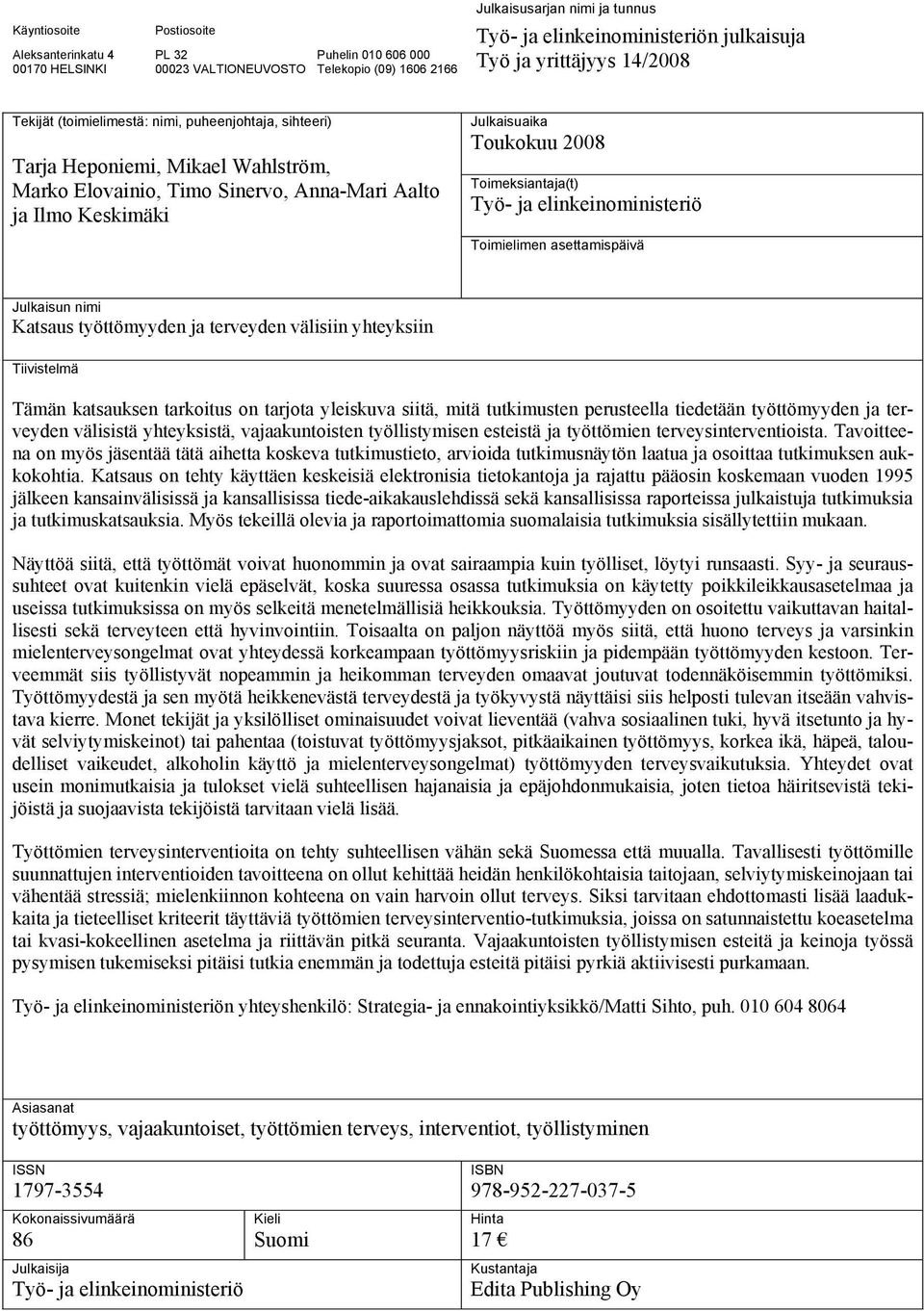 Käyntiosoite
Aleksanterinkatu 4
00170 HELSINKI

Postiosoite
PL 32
00023 VALTIONEUVOSTO

Puhelin 010 606 000
Telekopio (09) 1606 2166

Julkaisusarjan nimi ja tunnus
Työ- ja elinkeinoministeriön julkaisuja
Työ ja yrittäjyys 14/2008

Tekijät (toimielimestä: nimi, puheenjohtaja, sihteeri)
Tarja Heponiemi, Mikael Wahlström, Marko Elovainio, Timo Sinervo, Anna-Mari Aalto ja Ilmo Keskimäki

Julkaisuaika
Toukokuu 2008

Toimeksiantaja(t)
Työ- ja elinkeinoministeriö

Toimielimen asettamispäivä

Julkaisun nimi
Katsaus työttömyyden ja terveyden välisiin yhteyksiin

Tiivistelmä

Tämän katsauksen tarkoitus on tarjota yleiskuva siitä, mitä tutkimusten perusteella tiedetään työttömyyden ja terveyden välisistä yhteyksistä, vajaakuntoisten työllistymisen esteistä ja työttömien terveysinterventioista. Tavoitteena on myös jäsentää tätä aihetta koskeva tutkimustieto, arvioida tutkimusnäytön laatua ja osoittaa tutkimuksen aukkokohtia. Katsaus on tehty käyttäen keskeisiä elektronisia tietokantoja ja rajattu pääosin koskemaan vuoden 1995 jälkeen kansainvälisissä ja kansallisissa tiede-aikakauslehdissä sekä kansallisissa raporteissa julkaistuja tutkimuksia ja tutkimuskatsauksia. Myös tekeillä olevia ja raportoimattomia suomalaisia tutkimuksia sisällytettiin mukaan.

Näyttöä siitä, että työttömät voivat huonommin ja ovat sairaampia kuin työlliset, löytyi runsaasti. Syy- ja seuraussuhteet ovat kuitenkin vielä epäselvät, koska suuressa osassa tutkimuksia on käytetty poikkileikkausasetelmaa ja useissa tutkimuksissa on myös selkeitä menetelmällisiä heikkouksia. Työttömyyden on osoitettu vaikuttavan haitallisesti sekä terveyteen että hyvinvointiin. Toisaalta on paljon näyttöä myös siitä, että huono terveys ja varsinkin mielenterveysongelmat ovat yhteydessä korkeampaan työttömyysriskiin ja pidempään työttömyyden kestoon. Terveemmät siis työllistyvät nopeammin ja heikomman terveyden omaavat joutuvat todennäköisemmin työttömiksi. Työttömyydestä ja sen myötä heikkenevästä terveydestä ja työkyvystä näyttäisi siis helposti tulevan itseään vahvistava kierre. Monet tekijät ja yksilölliset ominaisuudet voivat lieventää (vahva sosiaalinen tuki, hyvä itsetunto ja hyvät selviytymiskeinot) tai pahentaa (toistuvat työttömyysjaksot, pitkäaikainen työttömyys, korkea ikä, häpeä, taloudelliset vaikeudet, alkoholin käyttö ja mielenterveysongelmat) työttömyyden terveysvaikutuksia. Yhteydet ovat usein monimutkaisia ja tulokset vielä suhteellisen hajanaisia ja epäjohdonmukaisia, joten tietoa häiritsevistä tekijöistä ja suojaavista tekijöistä tarvitaan vielä lisää.

Työttömien terveysinterventioita on tehty suhteellisen vähän sekä Suomessa että muualla. Tavallisesti työttömille suunnattujen interventioiden tavoitteena on ollut kehittää heidän henkilökohtaisia taitojaan, selviytymiskeinojaan tai vähentää stressiä; mielenkiinnon kohteena on vain harvoin ollut terveys. Siksi tarvitaan ehdottomasti lisää laadukkaita ja tieteelliset kriteerit täyttäviä työttömien terveysinterventio-tutkimuksia, joissa on satunnaistettu koeasetelma tai kvasi-kokeellinen asetelma ja riittävän pitkä seuranta. Vajaakuntoisten työllistymisen esteitä ja keinoja työssä pysymisen tukemiseksi pitäisi tutkia enemmän ja todettuja esteitä pitäisi pyrkiä aktiivisesti purkamaan.

Työ- ja elinkeinoministeriön yhteyshenkilö: Strategia- ja ennakointiyksikkö/Matti Sihto, puh. 010 604 8064

Asiasanat
työttömyys, vajaakuntoiset, työttömien terveys, interventiot, työllistyminen

ISSN
1797-3554

ISBN
978-952-227-037-5

Kokonaissivumäärä
86

Kieli
Suomi

Hinta
17 €

Julkaisija
Työ- ja elinkeinoministeriö

Kustantaja
Edita Publishing Oy